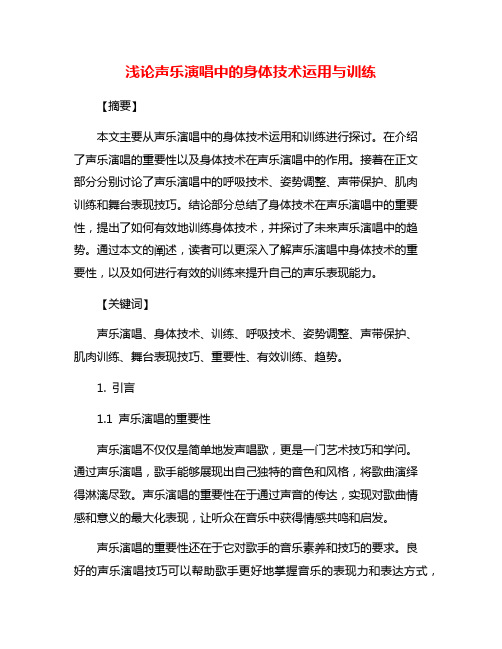 浅论声乐演唱中的身体技术运用与训练

【摘要】

本文主要从声乐演唱中的身体技术运用和训练进行探讨。在介绍了声乐演唱的重要性以及身体技术在声乐演唱中的作用。接着在正文部分分别讨论了声乐演唱中的呼吸技术、姿势调整、声带保护、肌肉训练和舞台表现技巧。结论部分总结了身体技术在声乐演唱中的重要性，提出了如何有效地训练身体技术，并探讨了未来声乐演唱中的趋势。通过本文的阐述，读者可以更深入了解声乐演唱中身体技术的重要性，以及如何进行有效的训练来提升自己的声乐表现能力。

【关键词】

声乐演唱、身体技术、训练、呼吸技术、姿势调整、声带保护、肌肉训练、舞台表现技巧、重要性、有效训练、趋势。

1. 引言

1.1 声乐演唱的重要性

声乐演唱不仅仅是简单地发声唱歌，更是一门艺术技巧和学问。通过声乐演唱，歌手能够展现出自己独特的音色和风格，将歌曲演绎得淋漓尽致。声乐演唱的重要性在于通过声音的传达，实现对歌曲情感和意义的最大化表现，让听众在音乐中获得情感共鸣和启发。

声乐演唱的重要性还在于它对歌手的音乐素养和技巧的要求。良好的声乐演唱技巧可以帮助歌手更好地掌握音乐的表现力和表达方式，